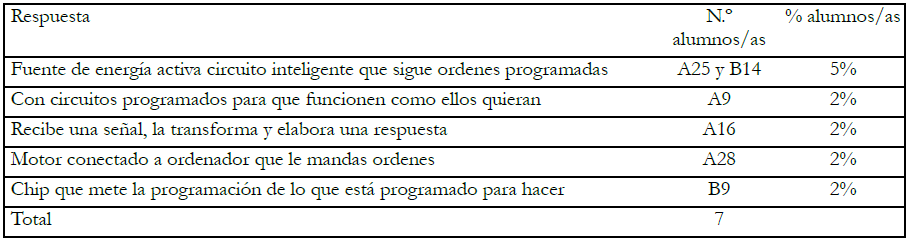 | Respuesta | N.º alumnos/as | % alumnos/as |
|---|---|---|
| Fuente de energía activa circuito inteligente que sigue ordenes programadas | A25 y B14 | 5% |
| Con circuitos programados para que funcionen como ellos quieran | A9 | 2% |
| Recibe una señal, la transforma y elabora una respuesta | A16 | 2% |
| Motor conectado a ordenador que le mandas ordenes | A28 | 2% |
| Chip que mete la programación de lo que está programado para hacer | B9 | 2% |
| Total | 7 | |